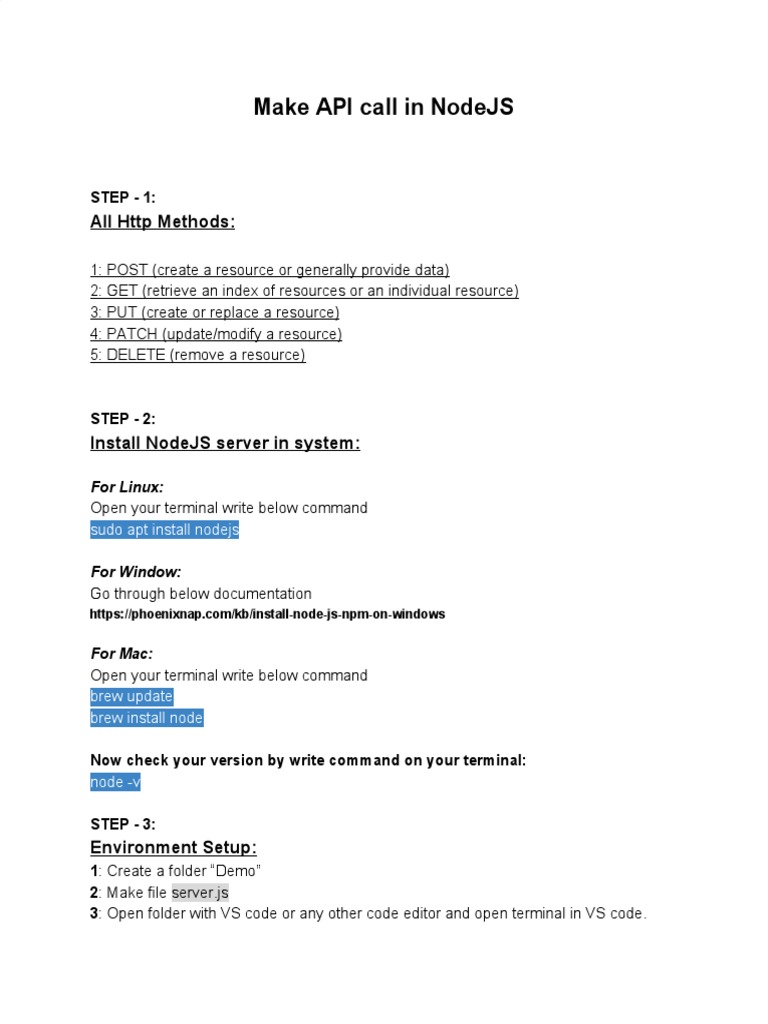 Make API call in NodeJS

STEP - 1:
All Http Methods:

1: POST (create a resource or generally provide data)
2: GET (retrieve an index of resources or an individual resource)
3: PUT (create or replace a resource)
4: PATCH (update/modify a resource)
5: DELETE (remove a resource)

STEP - 2:
Install NodeJS server in system:

For Linux:
Open your terminal write below command
sudo apt install nodejs

For Window:
Go through below documentation
https://phoenixnap.com/kb/install-node-js-npm-on-windows

For Mac:
Open your terminal write below command
brew update
brew install node

Now check your version by write command on your terminal:
node -v

STEP - 3:
Environment Setup:
1: Create a folder "Demo"
2: Make file server.js
3: Open folder with VS code or any other code editor and open terminal in VS code.